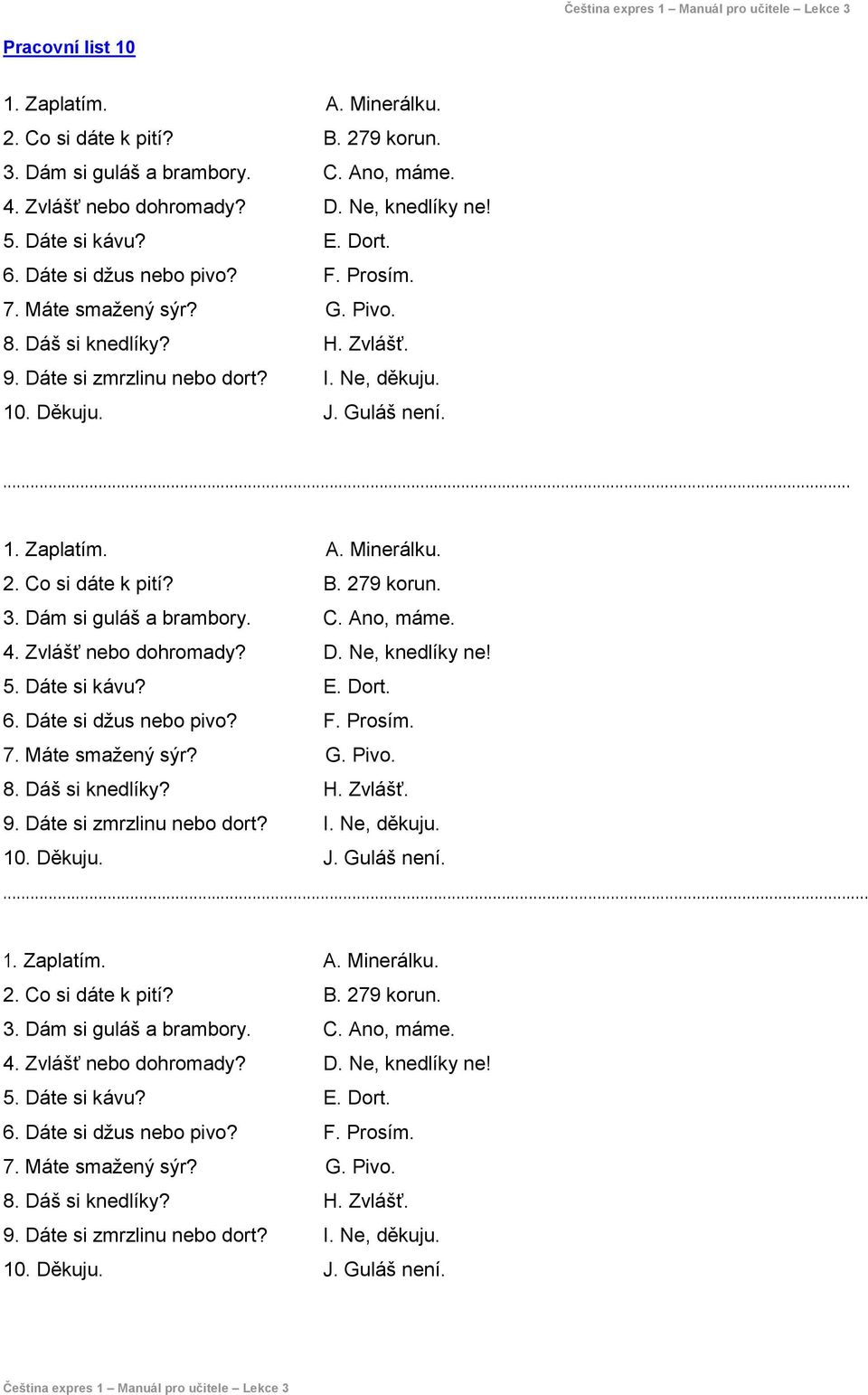 Čeština expres 1 – Manuál pro učitele – Lekce 3

Pracovní list 10

1. Zaplatím.
2. Co si dáte k pití?
3. Dám si guláš a brambory.
4. Zvlášť nebo dohromady?
5. Dáte si kávu?
6. Dáte si džus nebo pivo?
7. Máte smažený sýr?
8. Dáš si knedlíky?
9. Dáte si zmrzlinu nebo dort?
10. Děkuju.

A. Minerálku.
B. 279 korun.
C. Ano, máme.
D. Ne, knedlíky ne!
E. Dort.
F. Prosím.
G. Pivo.
H. Zvlášť.
I. Ne, děkuju.
J. Guláš není.

1. Zaplatím.
2. Co si dáte k pití?
3. Dám si guláš a brambory.
4. Zvlášť nebo dohromady?
5. Dáte si kávu?
6. Dáte si džus nebo pivo?
7. Máte smažený sýr?
8. Dáš si knedlíky?
9. Dáte si zmrzlinu nebo dort?
10. Děkuju.

A. Minerálku.
B. 279 korun.
C. Ano, máme.
D. Ne, knedlíky ne!
E. Dort.
F. Prosím.
G. Pivo.
H. Zvlášť.
I. Ne, děkuju.
J. Guláš není.

1. Zaplatím.
2. Co si dáte k pití?
3. Dám si guláš a brambory.
4. Zvlášť nebo dohromady?
5. Dáte si kávu?
6. Dáte si džus nebo pivo?
7. Máte smažený sýr?
8. Dáš si knedlíky?
9. Dáte si zmrzlinu nebo dort?
10. Děkuju.

A. Minerálku.
B. 279 korun.
C. Ano, máme.
D. Ne, knedlíky ne!
E. Dort.
F. Prosím.
G. Pivo.
H. Zvlášť.
I. Ne, děkuju.
J. Guláš není.

Čeština expres 1 – Manuál pro učitele – Lekce 3